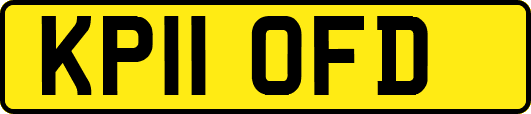 KP11 OFD